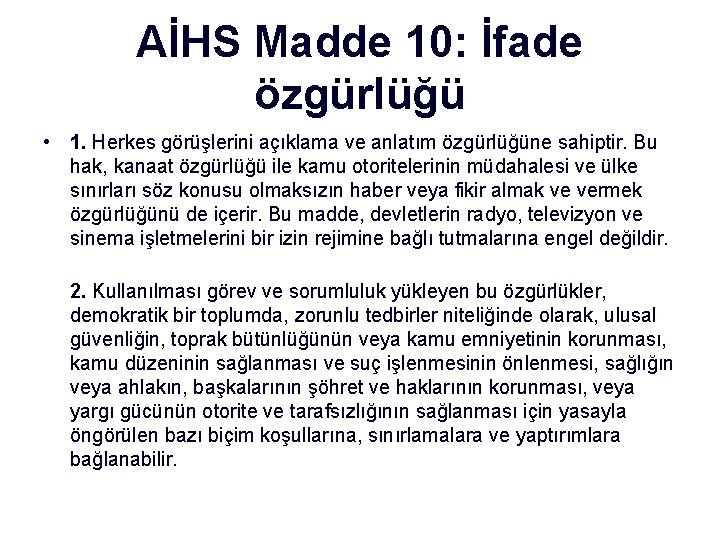 AİHS Madde 10: İfade özgürlüğü

• 1. Herkes görüşlerini açıklama ve anlatım özgürlüğüne sahiptir. Bu hak, kanaat özgürlüğü ile kamu otoritelerinin müdahalesi ve ülke sınırları söz konusu olmaksızın haber veya fikir almak ve vermek özgürlüğünü de içerir. Bu madde, devletlerin radyo, televizyon ve sinema işletmelerini bir izin rejimine bağlı tutmalarına engel değildir.

2. Kullanılması görev ve sorumluluk yükleyen bu özgürlükler, demokratik bir toplumda, zorunlu tedbirler niteliğinde olarak, ulusal güvenliğin, toprak bütünlüğünün veya kamu emniyetinin korunması, kamu düzeninin sağlanması ve suç işlenmesinin önlenmesi, sağlığın veya ahlakın, başkalarının şöhret ve haklarının korunması, veya yargı gücünün otorite ve tarafsızlığının sağlanması için yasayla öngörülen bazı biçim koşullarına, sınırlamalara ve yaptırımlara bağlanabilir.